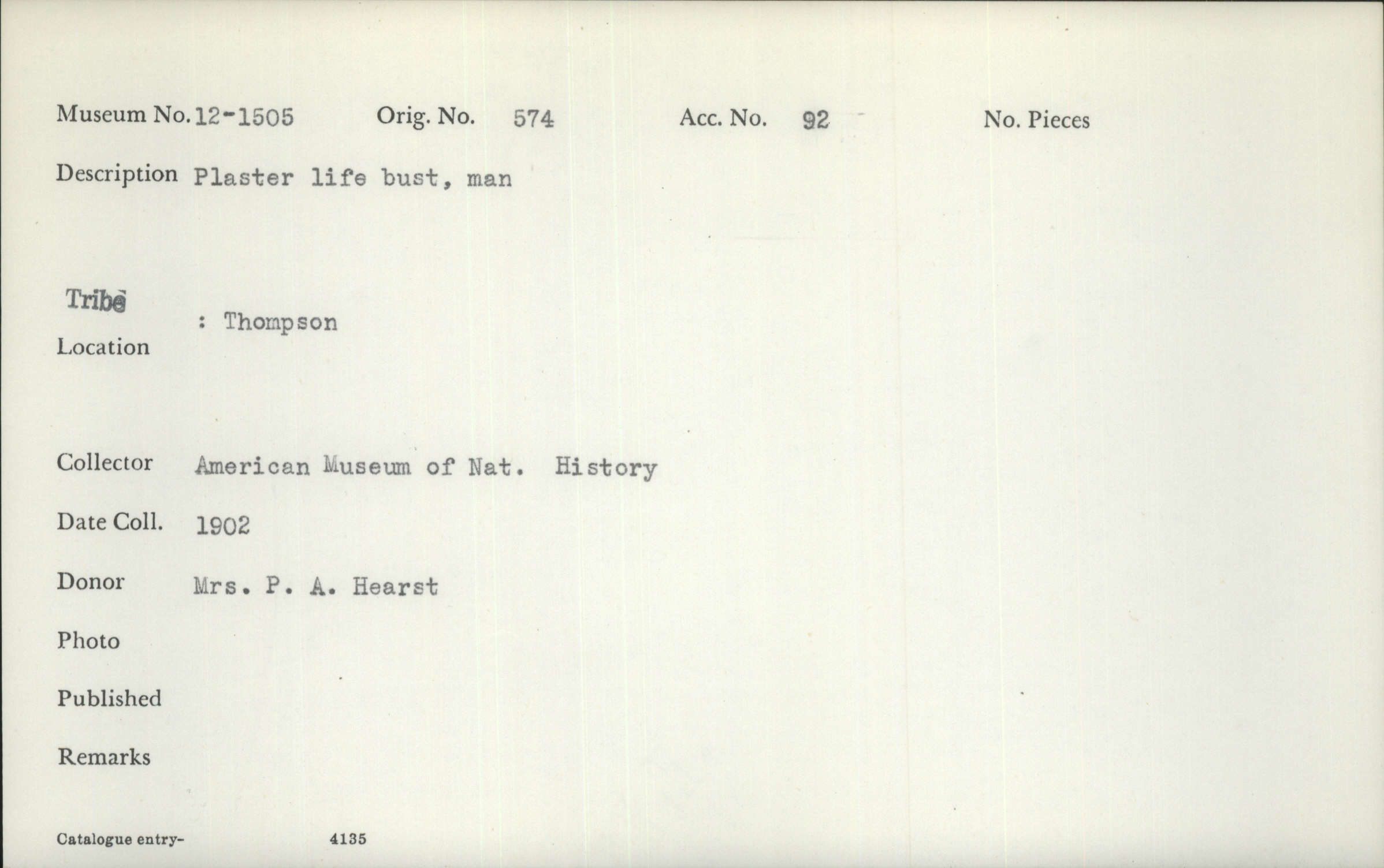 Museum No. 12-1505 Orig. No. 574 Acc. No. 92 No. Pieces

Description Plaster life bust, man

Tribe
: Thompson
Location

Collector American Museum of Nat. History

Date Coll. 1902

Donor Mrs. P. A. Hearst

Photo

Published

Remarks

Catalogue entry- 4135